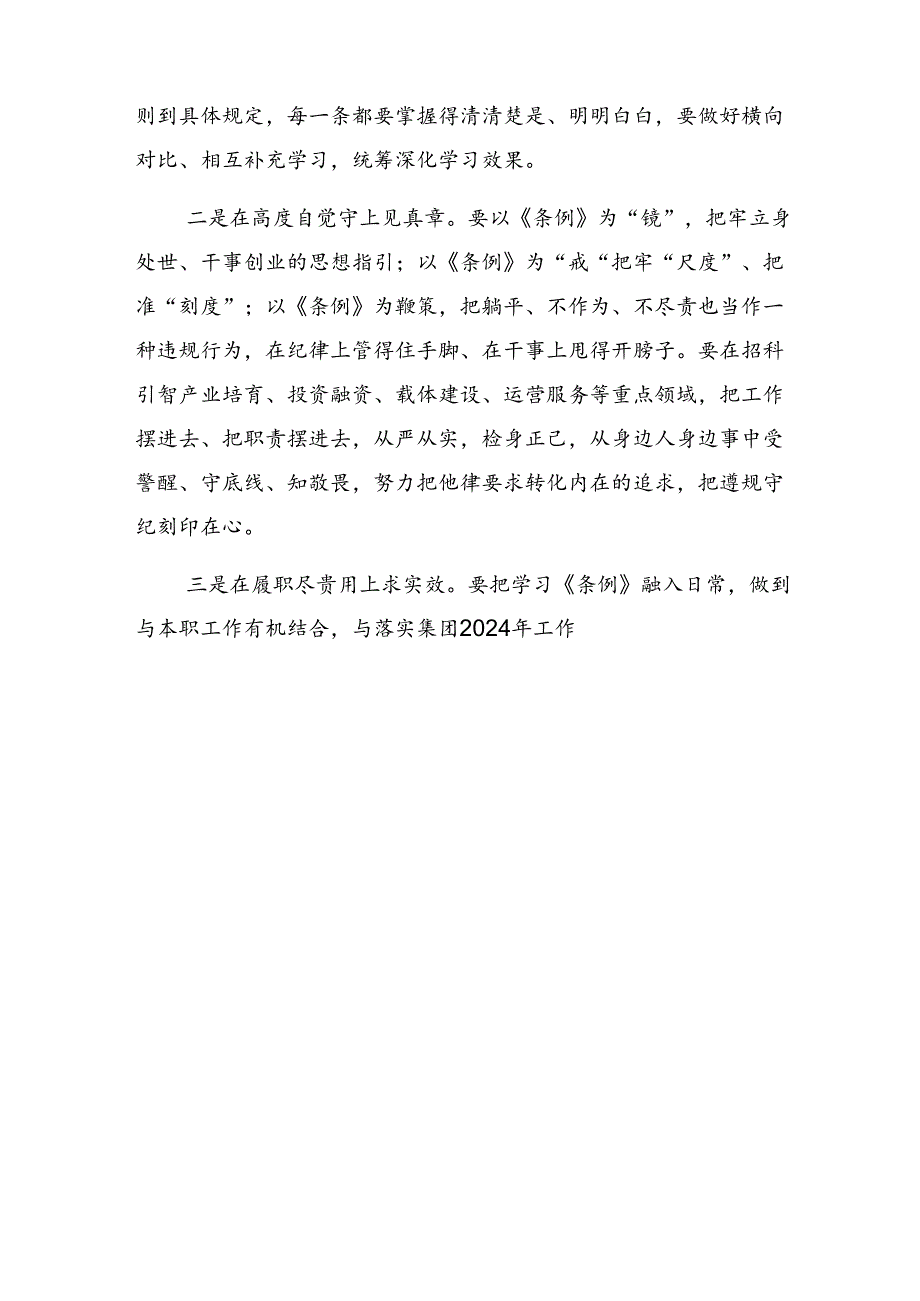 则到具体规定，每一条都要掌握得清清楚是、明明白白，要做好横向对比、相互补充学习，统筹深化学习效果。

二是在高度自觉守上见真章。要以《条例》为“镜”，把牢立身处世、干事创业的思想指引；以《条例》为“戒“把牢“尺度”、把准“刻度”；以《条例》为鞭策，把躺平、不作为、不尽责也当作一种违规行为，在纪律上管得住手脚、在干事上甩得开膀子。要在招科引智产业培育、投资融资、载体建设、运营服务等重点领域，把工作摆进去、把职责摆进去，从严从实，检身正己，从身边人身边事中受警醒、守底线、知敬畏，努力把他律要求转化内在的追求，把遵规守纪刻印在心。

三是在履职尽责用上求实效。要把学习《条例》融入日常，做到与本职工作有机结合，与落实集团2024年工作